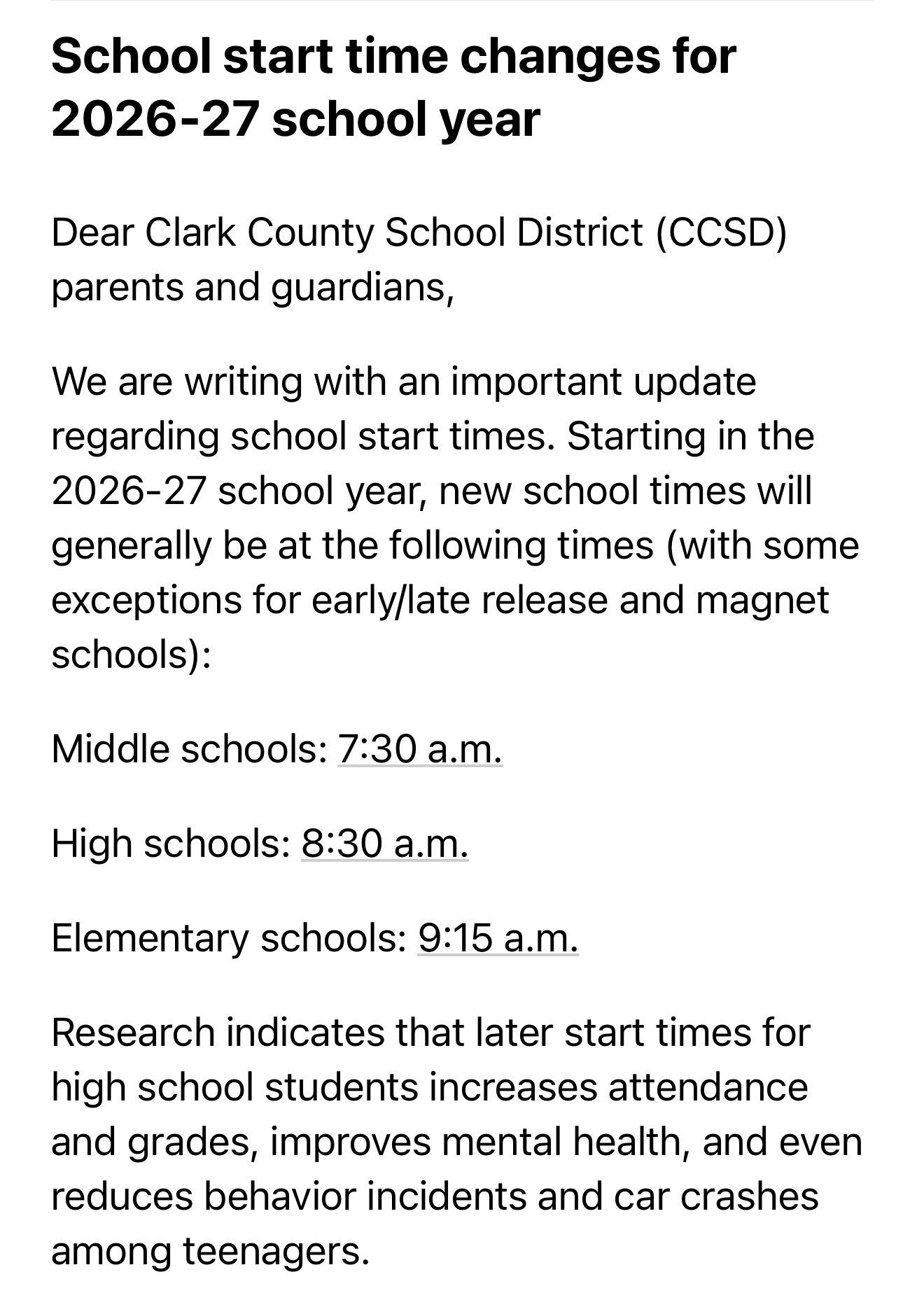 School start time changes for 2026-27 school year

Dear Clark County School District (CCSD) parents and guardians,

We are writing with an important update regarding school start times. Starting in the 2026-27 school year, new school times will generally be at the following times (with some exceptions for early/late release and magnet schools):

Middle schools: 7:30 a.m.

High schools: 8:30 a.m.

Elementary schools: 9:15 a.m.

Research indicates that later start times for high school students increases attendance and grades, improves mental health, and even reduces behavior incidents and car crashes among teenagers.